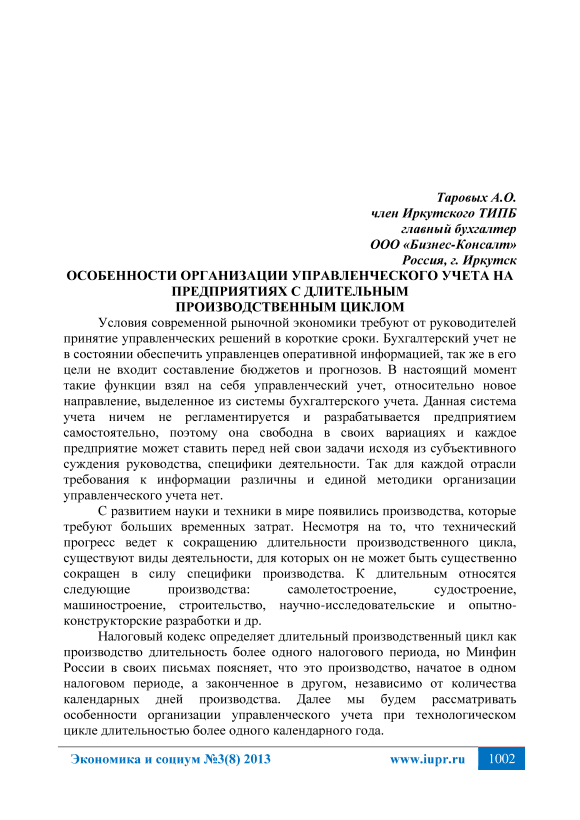 Таровых А.О.
член Иркутского ТИПБ
главный бухгалтер
ООО «Бизнес-Консалт»
Россия, г. Иркутск

ОСОБЕННОСТИ ОРГАНИЗАЦИИ УПРАВЛЕНЧЕСКОГО УЧЕТА НА ПРЕДПРИЯТИЯХ С ДЛИТЕЛЬНЫМ ПРОИЗВОДСТВЕННЫМ ЦИКЛОМ

Условия современной рыночной экономики требуют от руководителей принятие управленческих решений в короткие сроки. Бухгалтерский учет не в состоянии обеспечить управленцев оперативной информацией, так же в его цели не входит составление бюджетов и прогнозов. В настоящий момент такие функции взял на себя управленческий учет, относительно новое направление, выделенное из системы бухгалтерского учета. Данная система учета ничем не регламентируется и разрабатывается предприятием самостоятельно, поэтому она свободна в своих вариациях и каждое предприятие может ставить перед ней свои задачи исходя из субъективного суждения руководства, специфики деятельности. Так для каждой отрасли требования к информации различны и единой методики организации управленческого учета нет.

С развитием науки и техники в мире появились производства, которые требуют больших временных затрат. Несмотря на то, что технический прогресс ведет к сокращению длительности производственного цикла, существуют виды деятельности, для которых он не может быть существенно сокращен в силу специфики производства. К длительным относятся следующие производства: самолетостроение, судостроение, машиностроение, строительство, научно-исследовательские и опытно-конструкторские разработки и др.

Налоговый кодекс определяет длительный производственный цикл как производство длительность более одного налогового периода, но Минфин России в своих письмах поясняет, что это производство, начатое в одном налоговом периоде, а законченное в другом, независимо от количества календарных дней производства. Далее мы будем рассматривать особенности организации управленческого учета при технологическом цикле длительностью более одного календарного года.

Экономика и социум №3(8) 2013 www.iupr.ru 1002